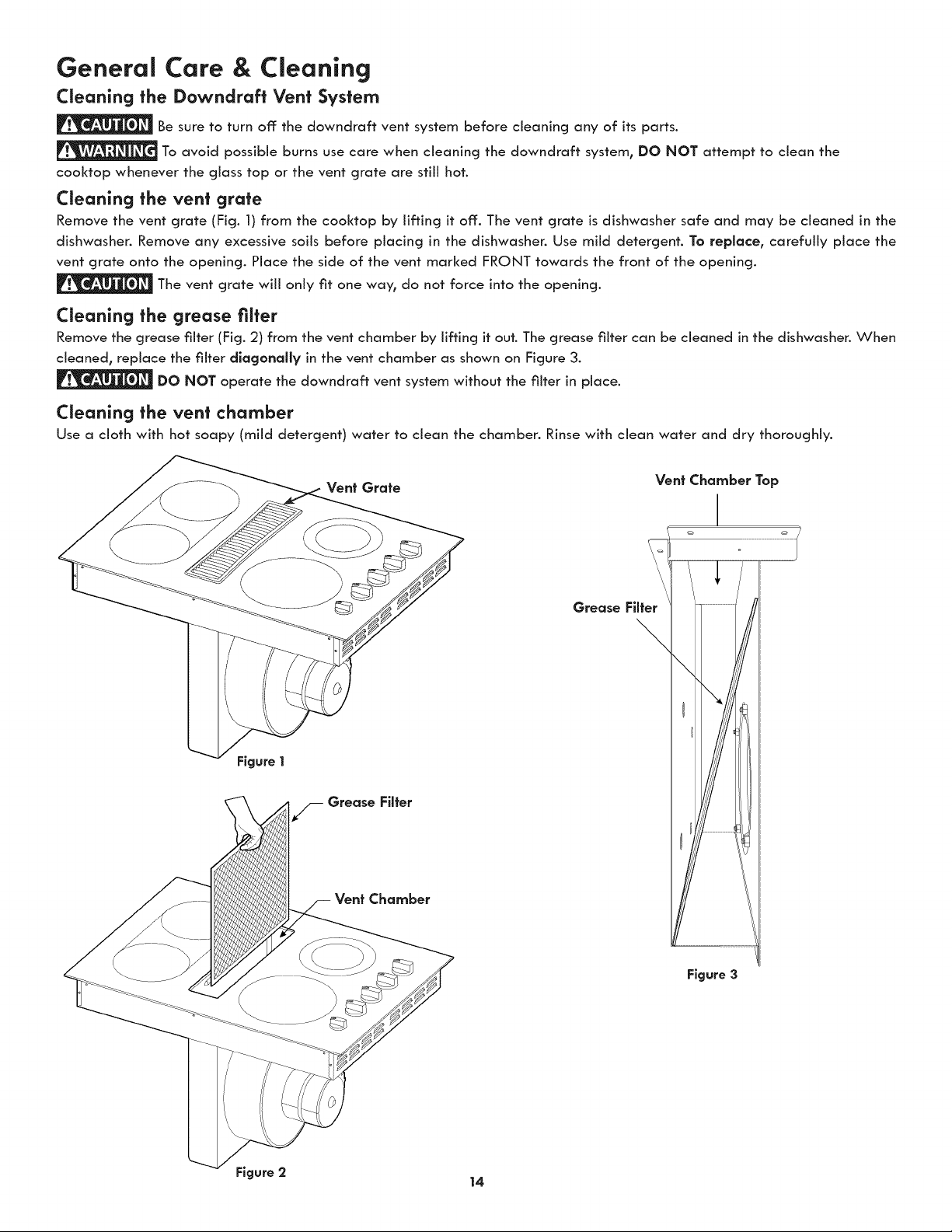 General Care & Cleaning

Cleaning the Downdraft Vent System

CAUTION Be sure to turn off the downdraft vent system before cleaning any of its parts.

WARNING To avoid possible burns use care when cleaning the downdraft system, DO NOT attempt to clean the cooktop whenever the glass top or the vent grate are still hot.

Cleaning the vent grate

Remove the vent grate (Fig. 1) from the cooktop by lifting it off. The vent grate is dishwasher safe and may be cleaned in the dishwasher. Remove any excessive soils before placing in the dishwasher. Use mild detergent. To replace, carefully place the vent grate onto the opening. Place the side of the vent marked FRONT towards the front of the opening.

CAUTION The vent grate will only fit one way, do not force into the opening.

Cleaning the grease filter

Remove the grease filter (Fig. 2) from the vent chamber by lifting it out. The grease filter can be cleaned in the dishwasher. When cleaned, replace the filter diagonally in the vent chamber as shown on Figure 3.

CAUTION DO NOT operate the downdraft vent system without the filter in place.

Cleaning the vent chamber

Use a cloth with hot soapy (mild detergent) water to clean the chamber. Rinse with clean water and dry thoroughly.

Vent Grate

Figure 1

Grease Filter

Vent Chamber

Figure 2

Vent Chamber Top

Grease Filter

Figure 3

14